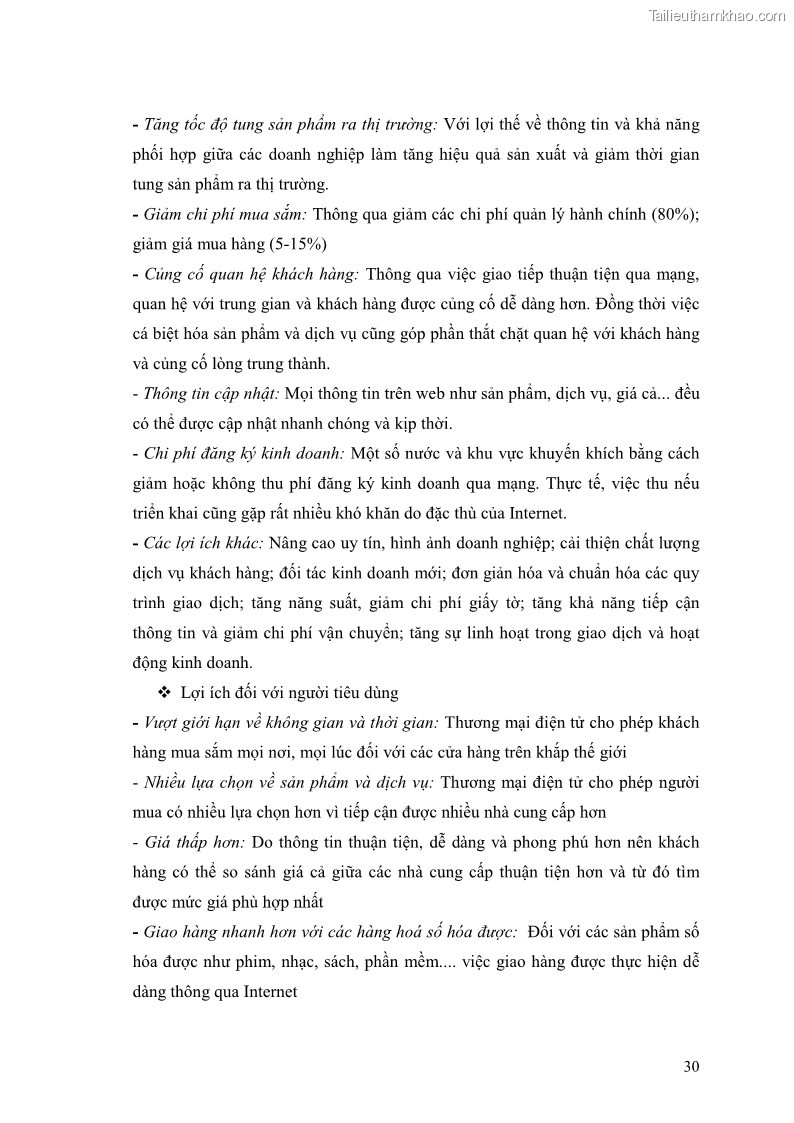 Tailieuthamkhao.com

- Tăng tốc độ tung sản phẩm ra thị trường: Với lợi thế về thông tin và khả năng phối hợp giữa các doanh nghiệp làm tăng hiệu quả sản xuất và giảm thời gian tung sản phẩm ra thị trường.

- Giảm chi phí mua sắm: Thông qua giảm các chi phí quản lý hành chính (80%); giảm giá mua hàng (5-15%)

- Củng cố quan hệ khách hàng: Thông qua việc giao tiếp thuận tiện qua mạng, quan hệ với trung gian và khách hàng được củng cố dễ dàng hơn. Đồng thời việc cá biệt hóa sản phẩm và dịch vụ cũng góp phần thắt chặt quan hệ với khách hàng và củng cố lòng trung thành.

- Thông tin cập nhật: Mọi thông tin trên web như sản phẩm, dịch vụ, giá cả... đều có thể được cập nhật nhanh chóng và kịp thời.

- Chi phí đăng ký kinh doanh: Một số nước và khu vực khuyến khích bằng cách giảm hoặc không thu phí đăng ký kinh doanh qua mạng. Thực tế, việc thu nếu triển khai cũng gặp rất nhiều khó khăn do đặc thù của Internet.

- Các lợi ích khác: Nâng cao uy tín, hình ảnh doanh nghiệp; cải thiện chất lượng dịch vụ khách hàng; đối tác kinh doanh mới; đơn giản hóa và chuẩn hóa các quy trình giao dịch; tăng năng suất, giảm chi phí giấy tờ; tăng khả năng tiếp cận thông tin và giảm chi phí vận chuyển; tăng sự linh hoạt trong giao dịch và hoạt động kinh doanh.

❖ Lợi ích đối với người tiêu dùng

- Vượt giới hạn về không gian và thời gian: Thương mại điện tử cho phép khách hàng mua sắm mọi nơi, mọi lúc đối với các cửa hàng trên khắp thế giới

- Nhiều lựa chọn về sản phẩm và dịch vụ: Thương mại điện tử cho phép người mua có nhiều lựa chọn hơn vì tiếp cận được nhiều nhà cung cấp hơn

- Giá thấp hơn: Do thông tin thuận tiện, dễ dàng và phong phú hơn nên khách hàng có thể so sánh giá cả giữa các nhà cung cấp thuận tiện hơn và từ đó tìm được mức giá phù hợp nhất

- Giao hàng nhanh hơn với các hàng hoá số hóa được: Đối với các sản phẩm số hóa được như phim, nhạc, sách, phần mềm.... việc giao hàng được thực hiện dễ dàng thông qua Internet

30